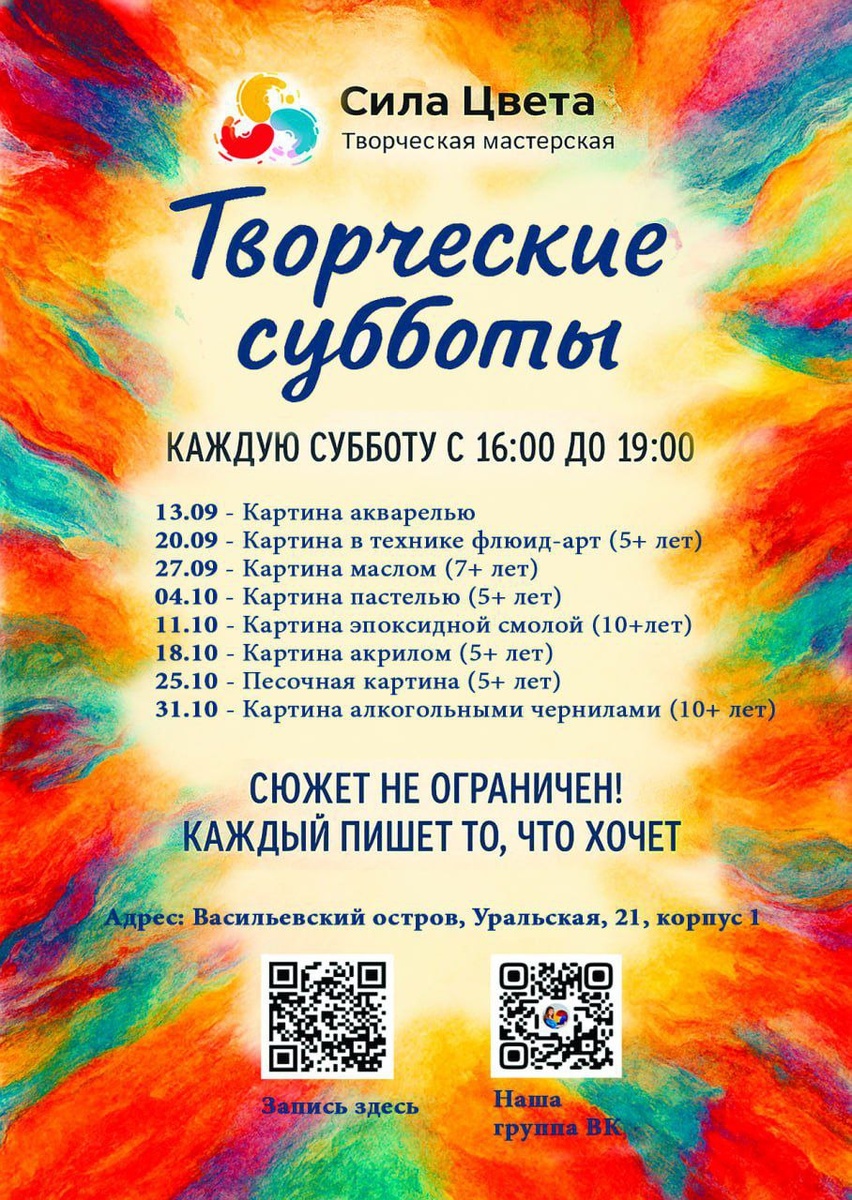 Сила Цвета
Творческая мастерская

Творческие субботы

КАЖДУЮ СУББОТУ С 16:00 ДО 19:00

13.09 - Картина акварелью
20.09 - Картина в технике флюид-арт (5+ лет)
27.09 - Картина маслом (7+ лет)
04.10 - Картина пастелью (5+ лет)
11.10 - Картина эпоксидной смолой (10+лет)
18.10 - Картина акрилом (5+ лет)
25.10 - Песочная картина (5+ лет)
31.10 - Картина алкогольными чернилами (10+ лет)

СЮЖЕТ НЕ ОГРАНИЧЕН!
КАЖДЫЙ ПИШЕТ ТО, ЧТО ХОЧЕТ

Адрес: Васильевский остров, Уральская, 21, корпус 1

Запись здесь

Наша
группа ВК